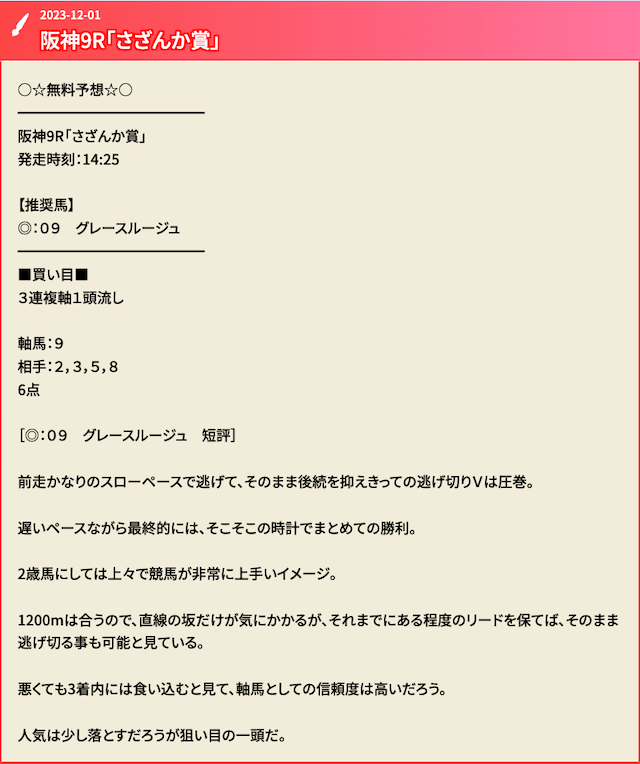 2023-12-01
阪神9R「さざんか賞」

○☆無料予想☆○

阪神9R「さざんか賞」
発走時刻：14:25

【推奨馬】
◎：０９　グレースルージュ

■買い目■
３連複軸１頭流し

軸馬：９
相手：２，３，５，８
6点

［◎：０９　グレースルージュ　短評］

前走かなりのスローペースで逃げて、そのまま後続を抑えきっての逃げ切りVは圧巻。

遅いペースながら最終的には、そこそこの時計でまとめての勝利。

2歳馬にしては上々で競馬が非常に上手いイメージ。

1200mは合うので、直線の坂だけが気にかかるが、それまでにある程度のリードを保てば、そのまま逃げ切る事も可能と見ている。

悪くても3着内には食い込むと見て、軸馬としての信頼度は高いだろう。

人気は少し落とすだろうが狙い目の一頭だ。